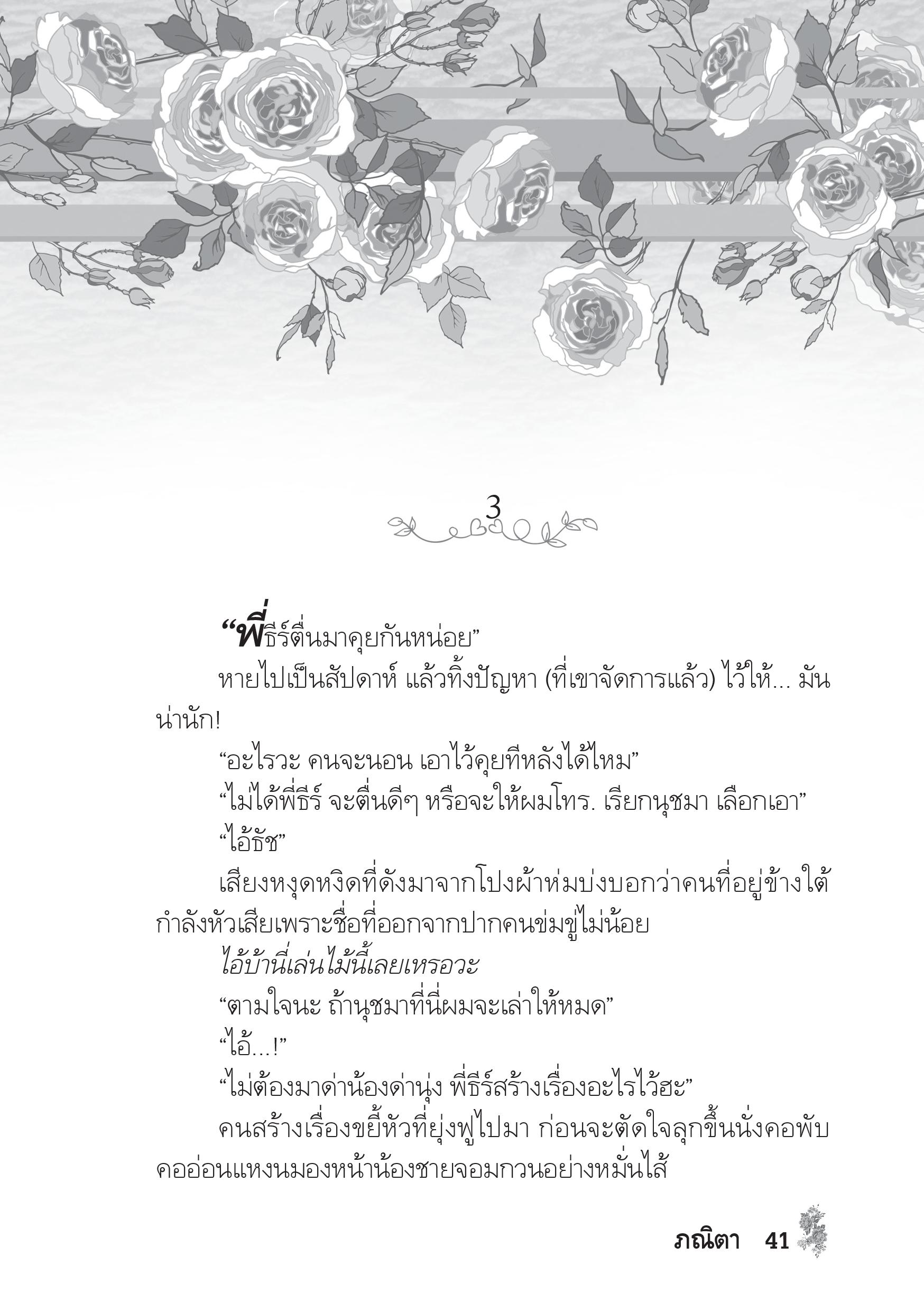 3

“พี่ธีร์ตื่นมาคุยกันหน่อย”

หายไปเป็นสัปดาห์ แล้วทิ้งปัญหา (ที่เขาจัดการแล้ว) ไว้ให้... มันน่านัก!

“อะไรวะ คนจะนอน เอาไว้คุยทีหลังได้ไหม”

“ไม่ได้พี่ธีร์ จะตื่นดีๆ หรือจะให้ผมโทร. เรียกนุชมา เลือกเอา”

“ไอ้ธัช”

เสียงหงุดหงิดที่ดังมาจากโปงผ้าห่มบ่งบอกว่าคนที่อยู่ข้างใต้กำลังหัวเสียเพราะชื่อที่ออกจากปากคนข่มขู่ไม่น้อย

ไอ้บ้านี่เล่นไม้นี้เลยเหรอวะ

“ตามใจนะ ถ้านุชมาที่นี่ผมจะเล่าให้หมด”

“ไอ้...!”

“ไม่ต้องมาด่าน้องด่านุ่ง พี่ธีร์สร้างเรื่องอะไรไว้ฮะ”

คนสร้างเรื่องขยี้หัวที่ยุ่งฟูไปมา ก่อนจะตัดใจลุกขึ้นนั่งคอพับคออ่อนแหงนมองหน้าน้องชายจอมกวนอย่างหมั่นไส้

ภณิตา 41